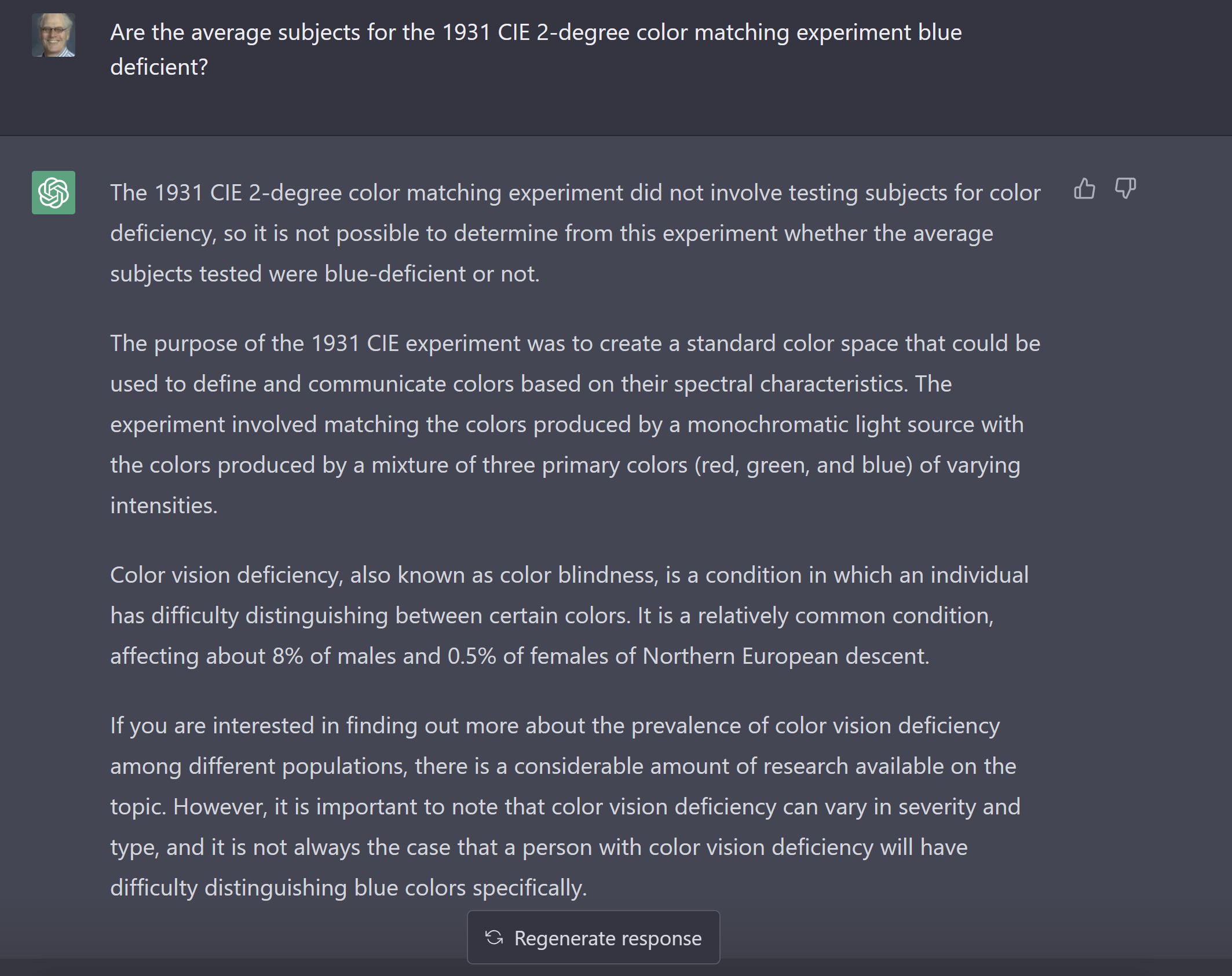 Are the average subjects for the 1931 CIE 2-degree color matching experiment blue deficient?

The 1931 CIE 2-degree color matching experiment did not involve testing subjects for color deficiency, so it is not possible to determine from this experiment whether the average subjects tested were blue-deficient or not.

The purpose of the 1931 CIE experiment was to create a standard color space that could be used to define and communicate colors based on their spectral characteristics. The experiment involved matching the colors produced by a monochromatic light source with the colors produced by a mixture of three primary colors (red, green, and blue) of varying intensities.

Color vision deficiency, also known as color blindness, is a condition in which an individual has difficulty distinguishing between certain colors. It is a relatively common condition, affecting about 8% of males and 0.5% of females of Northern European descent.

If you are interested in finding out more about the prevalence of color vision deficiency among different populations, there is a considerable amount of research available on the topic. However, it is important to note that color vision deficiency can vary in severity and type, and it is not always the case that a person with color vision deficiency will have difficulty distinguishing blue colors specifically.

Regenerate response